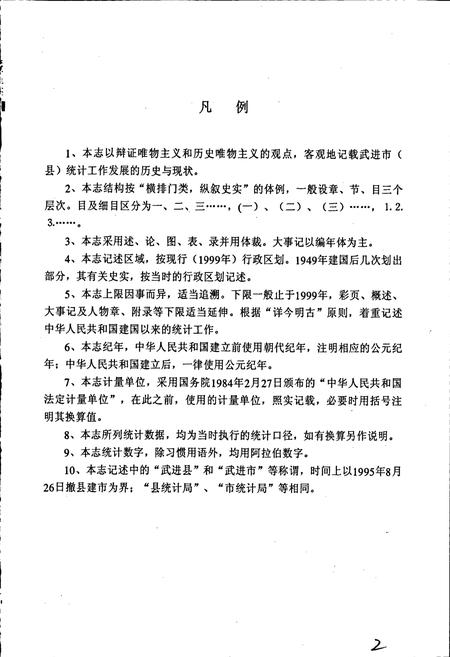 凡　例

1、本志以辩证唯物主义和历史唯物主义的观点，客观地记载武进市（县）统计工作发展的历史与现状。

2、本志结构按“横排门类，纵叙史实”的体例，一般设章、节、目三个层次。目及细目区分为一、二、三……，(一)、（二）、（三）……，1. 2. 3.……。

3、本志采用述、论、图、表、录并用体裁。大事记以编年体为主。

4、本志记述区域，按现行（1999年）行政区划。1949年建国后几次划出部分，其有关史实，按当时的行政区划记述。

5、本志上限因事而异，适当追溯。下限一般止于1999年，彩页、概述、大事记及人物章、附录等下限适当延伸。根据“详今明古”原则，着重记述中华人民共和国建国以来的统计工作。

6、本志纪年，中华人民共和国建立前使用朝代纪年，注明相应的公元纪年；中华人民共和国建立后，一律使用公元纪年。

7、本志计量单位，采用国务院1984年2月27日颁布的“中华人民共和国法定计量单位”，在此之前，使用的计量单位，照实记载，必要时用括号注明其换算值。

8、本志所列统计数据，均为当时执行的统计口径，如有换算另作说明。

9、本志统计数字，除习惯用语外，均用阿拉伯数字。

10、本志记述中的“武进县”和“武进市”等称谓，时间上以1995年8月26日撤县建市为界；“县统计局”、“市统计局”等相同。

2